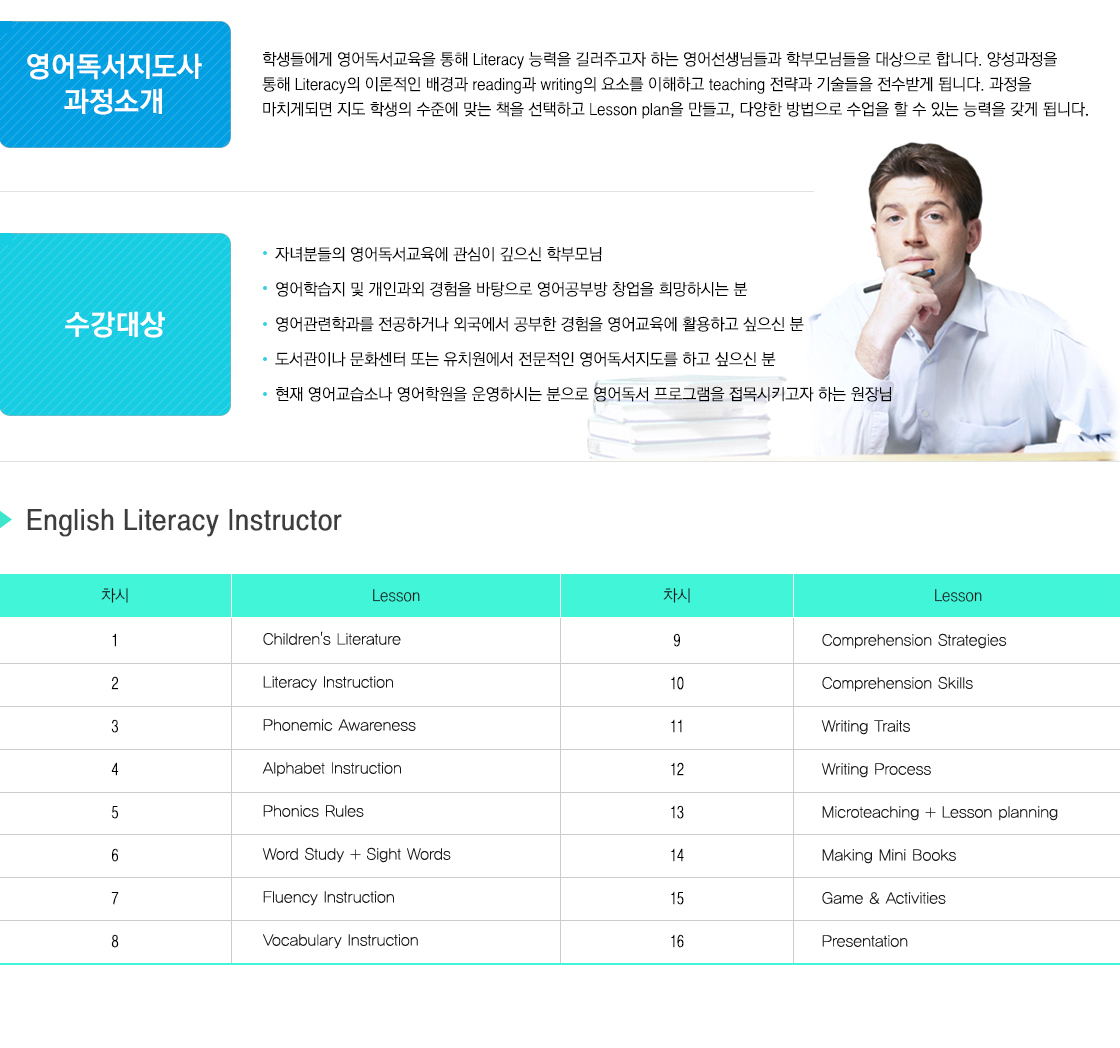 영어독서지도사 과정소개

학생들에게 영어독서교육을 통해 Literacy 능력을 길러주고자 하는 영어선생님들과 학부모님들을 대상으로 합니다. 양성과정을 통해 Literacy의 이론적인 배경과 reading과 writing의 요소를 이해하고 teaching 전략과 기술들을 전수받게 됩니다. 과정을 마치게되면 지도 학생의 수준에 맞는 책을 선택하고 Lesson plan을 만들고, 다양한 방법으로 수업을 할 수 있는 능력을 갖게 됩니다.

수강대상

• 자녀분들의 영어독서교육에 관심이 깊으신 학부모님
• 영어학습지 및 개인과외 경험을 바탕으로 영어공부방 창업을 희망하시는 분
• 영어관련학과를 전공하거나 외국에서 공부한 경험을 영어교육에 활용하고 싶으신 분
• 도서관이나 문화센터 또는 유치원에서 전문적인 영어독서지도를 하고 싶으신 분
• 현재 영어교습소나 영어학원을 운영하시는 분으로 영어독서 프로그램을 접목시키고자 하는 원장님

English Literacy Instructor

| 차시 | Lesson | 차시 | Lesson |
|---|---|---|---|
| 1 | Children's Literature | 9 | Comprehension Strategies |
| 2 | Literacy Instruction | 10 | Comprehension Skills |
| 3 | Phonemic Awareness | 11 | Writing Traits |
| 4 | Alphabet Instruction | 12 | Writing Process |
| 5 | Phonics Rules | 13 | Microteaching + Lesson planning |
| 6 | Word Study + Sight Words | 14 | Making Mini Books |
| 7 | Fluency Instruction | 15 | Game & Activities |
| 8 | Vocabulary Instruction | 16 | Presentation |